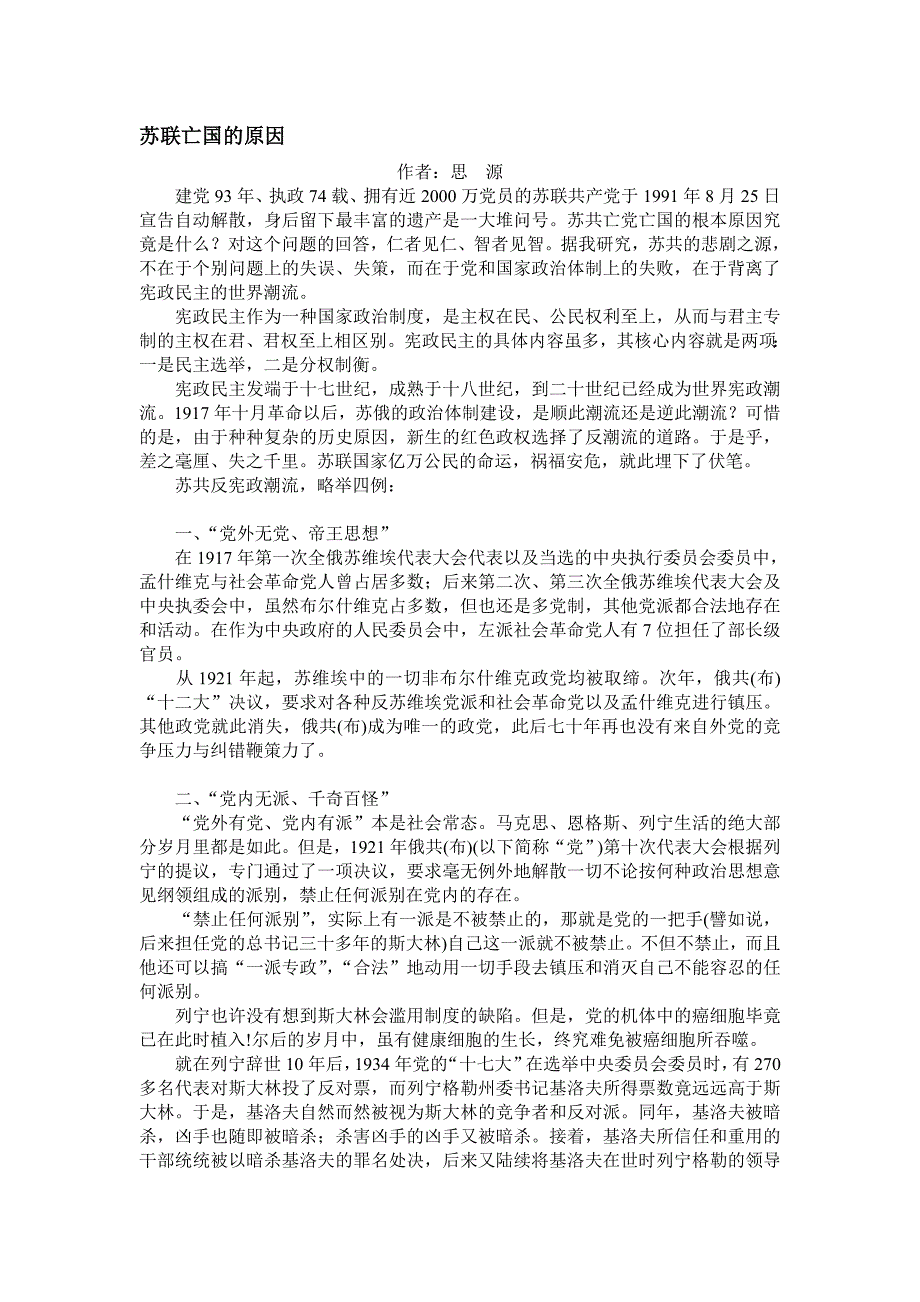 苏联亡国的原因

作者：思　源

建党 93 年、执政 74 载、拥有近 2000 万党员的苏联共产党于 1991 年 8 月 25 日宣告自动解散，身后留下最丰富的遗产是一大堆问号。苏共亡党亡国的根本原因究竟是什么？对这个问题的回答，仁者见仁、智者见智。据我研究，苏共的悲剧之源，不在于个别问题上的失误、失策，而在于党和国家政治体制上的失败，在于背离了宪政民主的世界潮流。

宪政民主作为一种国家政治制度，是主权在民、公民权利至上，从而与君主专制的主权在君、君权至上相区别。宪政民主的具体内容虽多，其核心内容就是两项：一是民主选举，二是分权制衡。

宪政民主发端于十七世纪，成熟于十八世纪，到二十世纪已经成为世界宪政潮流。1917 年十月革命以后，苏俄的政治体制建设，是顺此潮流还是逆此潮流？可惜的是，由于种种复杂的历史原因，新生的红色政权选择了反潮流的道路。于是乎，差之毫厘、失之千里。苏联国家亿万公民的命运，祸福安危，就此埋下了伏笔。

苏共反宪政潮流，略举四例：

一、“党外无党、帝王思想”

在 1917 年第一次全俄苏维埃代表大会代表以及当选的中央执行委员会委员中，孟什维克与社会革命党人曾占居多数；后来第二次、第三次全俄苏维埃代表大会及中央执委会中，虽然布尔什维克占多数，但也还是多党制，其他党派都合法地存在和活动。在作为中央政府的人民委员会中，左派社会革命党人有 7 位担任了部长级官员。

从 1921 年起，苏维埃中的一切非布尔什维克政党均被取缔。次年，俄共(布)“十二大”决议，要求对各种反苏维埃党派和社会革命党以及孟什维克进行镇压。其他政党就此消失，俄共(布)成为唯一的政党，此后七十年再也没有来自外党的竞争压力与纠错鞭策力了。

二、“党内无派、千奇百怪”

“党外有党、党内有派”本是社会常态。马克思、恩格斯、列宁生活的绝大部分岁月里都是如此。但是，1921 年俄共(布)(以下简称“党”)第十次代表大会根据列宁的提议，专门通过了一项决议，要求毫无例外地解散一切不论按何种政治思想意见纲领组成的派别，禁止任何派别在党内的存在。

“禁止任何派别”，实际上有一派是不被禁止的，那就是党的一把手(譬如说，后来担任党的总书记三十多年的斯大林)自己这一派就不被禁止。不但不禁止，而且他还可以搞“一派专政”，“合法”地动用一切手段去镇压和消灭自己不能容忍的任何派别。

列宁也许没有想到斯大林会滥用制度的缺陷。但是，党的机体中的癌细胞毕竟已在此时植入!尔后的岁月中，虽有健康细胞的生长，终究难免被癌细胞所吞噬。

就在列宁辞世 10 年后，1934 年党的“十七大”在选举中央委员会委员时，有 270 多名代表对斯大林投了反对票，而列宁格勒州委书记基洛夫所得票数竟远远高于斯大林。于是，基洛夫自然而然被视为斯大林的竞争者和反对派。同年，基洛夫被暗杀，凶手也随即被暗杀；杀害凶手的凶手又被暗杀。接着，基洛夫所信任和重用的干部统统被以暗杀基洛夫的罪名处决，后来又陆续将基洛夫在世时列宁格勒的领导